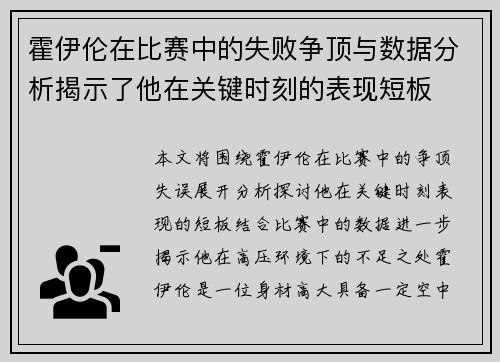 霍伊伦在比赛中的失败争顶与数据分析揭示了他在关键时刻的表现短板

本文将围绕霍伊伦在比赛中的争顶失误展开分析探讨他在关键时刻表现的短板结合比赛中的数据进一步揭示他在高压环境下的不足之处霍伊伦是一位身材高大具备一定空中